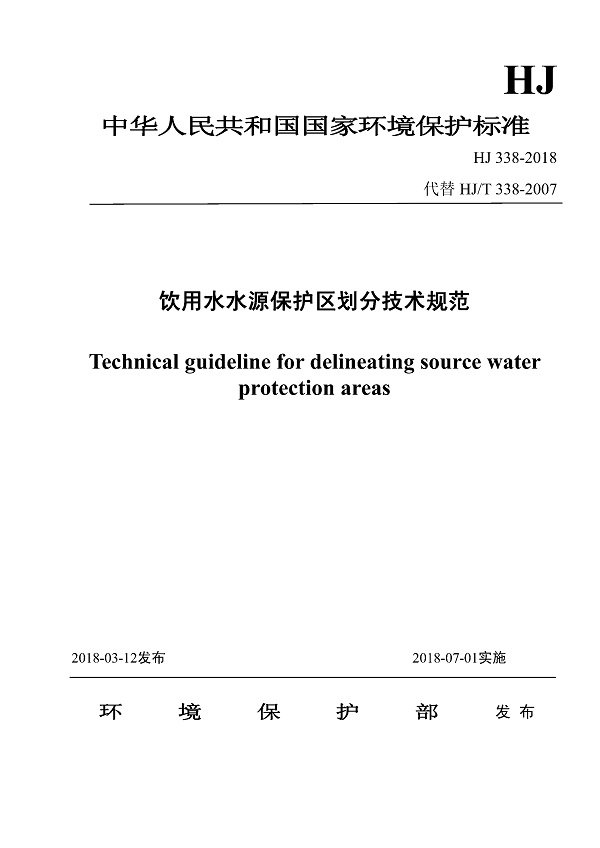 HJ

中华人民共和国国家环境保护标准

HJ 338-2018

代替 HJ/T 338-2007

饮用水水源保护区划分技术规范

Technical guideline for delineating source water protection areas

2018-03-12发布

2018-07-01实施

环 境 保 护 部 发布